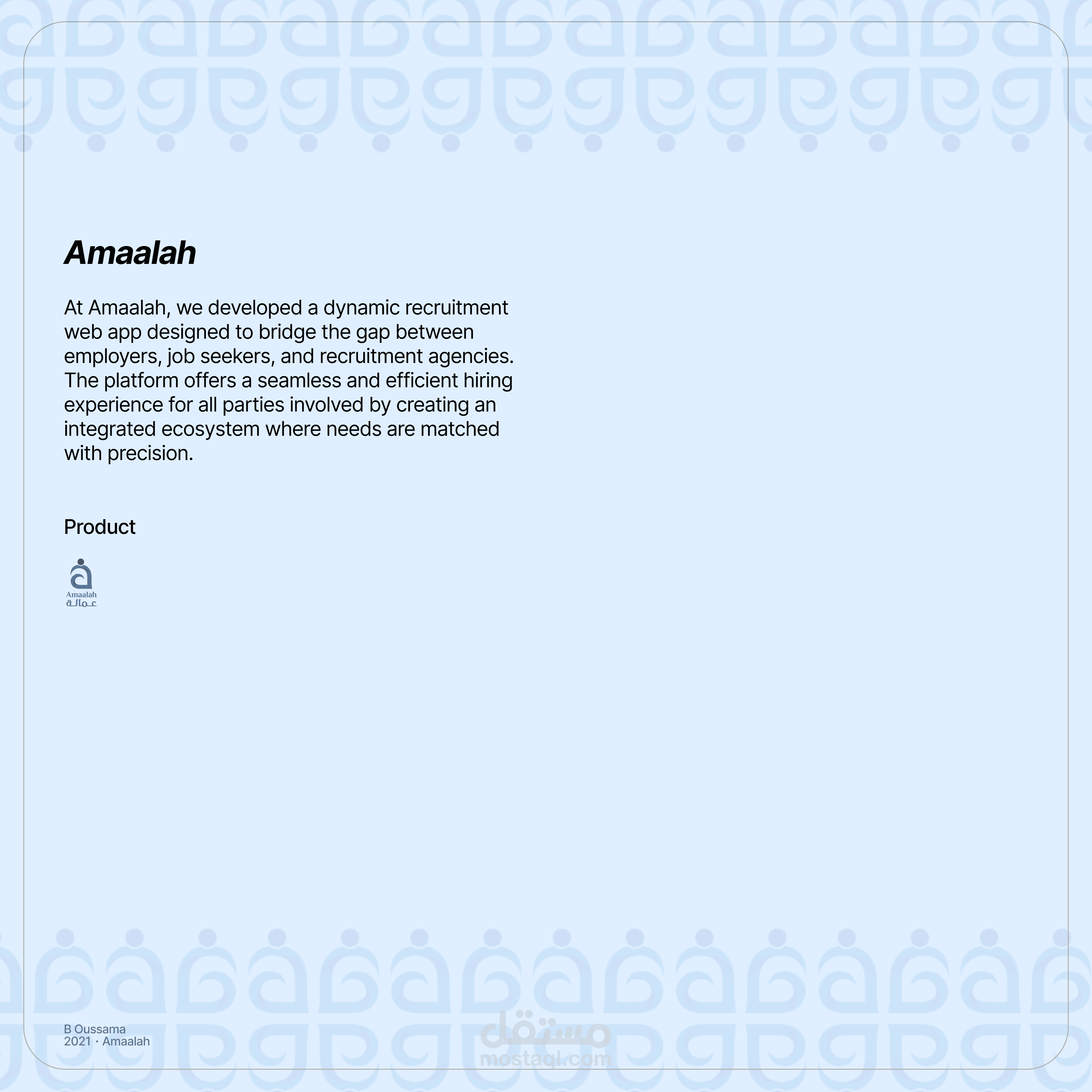 Amaalah

At Amaalah, we developed a dynamic recruitment web app designed to bridge the gap between employers, job seekers, and recruitment agencies. The platform offers a seamless and efficient hiring experience for all parties involved by creating an integrated ecosystem where needs are matched with precision.

Product

Amaalah
عمالة

B Oussama
2021 · Amaalah

مستقل
mostaql.com